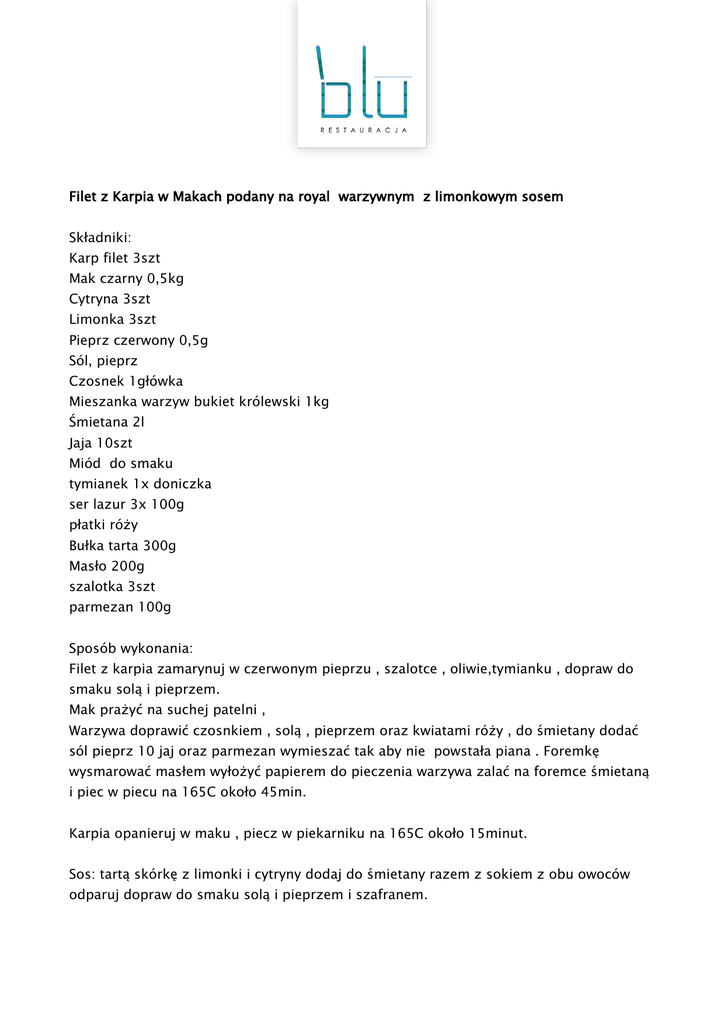 blu
RESTAURACJA

Filet z Karpia w Makach podany na royal warzywnym z limonkowym sosem

Składniki:
Karp filet 3szt
Mak czarny 0,5kg
Cytryna 3szt
Limonka 3szt
Pieprz czerwony 0,5g
Sól, pieprz
Czosnek 1główka
Mieszanka warzyw bukiet królewski 1kg
Śmietana 2l
Jaja 10szt
Miód do smaku
tymianek 1x doniczka
ser lazur 3x 100g
płatki róży
Bułka tarta 300g
Masło 200g
szalotka 3szt
parmezan 100g

Sposób wykonania:
Filet z karpia zamarynuj w czerwonym pieprzu , szalotce , oliwie,tymianku , dopraw do smaku solą i pieprzem.
Mak prażyć na suchej patelni ,
Warzywa doprawić czosnkiem , solą , pieprzem oraz kwiatami róży , do śmietany dodać sól pieprz 10 jaj oraz parmezan wymieszać tak aby nie powstała piana . Foremkę wysmarować masłem wyłożyć papierem do pieczenia warzywa zalać na foremce śmietaną i piec w piecu na 165C około 45min.

Karpia opanieruj w maku , piecz w piekarniku na 165C około 15minut.

Sos: tartą skórkę z limonki i cytryny dodaj do śmietany razem z sokiem z obu owoców odparuj dopraw do smaku solą i pieprzem i szafranem.